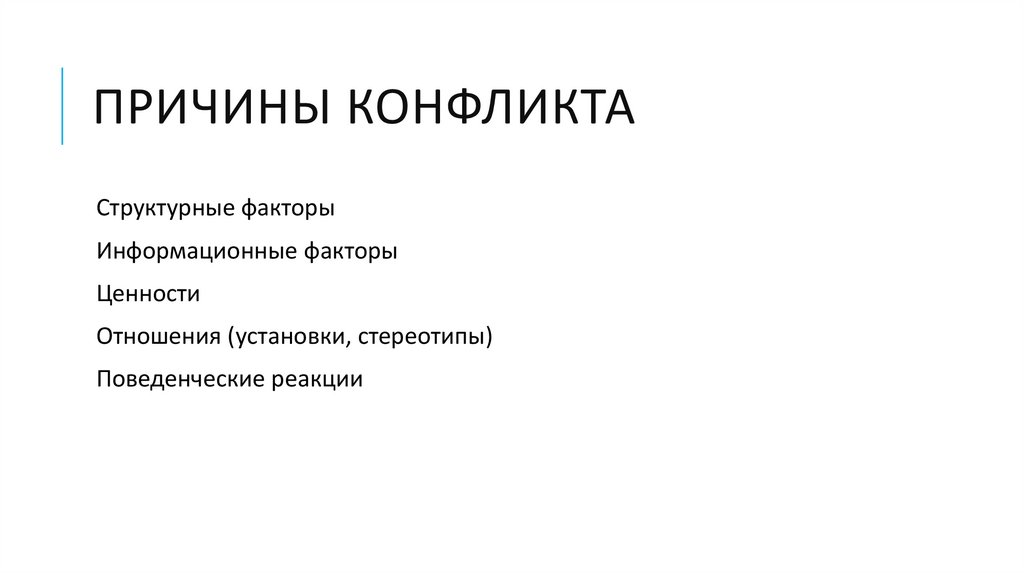 ПРИЧИНЫ КОНФЛИКТА

Структурные факторы

Информационные факторы

Ценности

Отношения (установки, стереотипы)

Поведенческие реакции